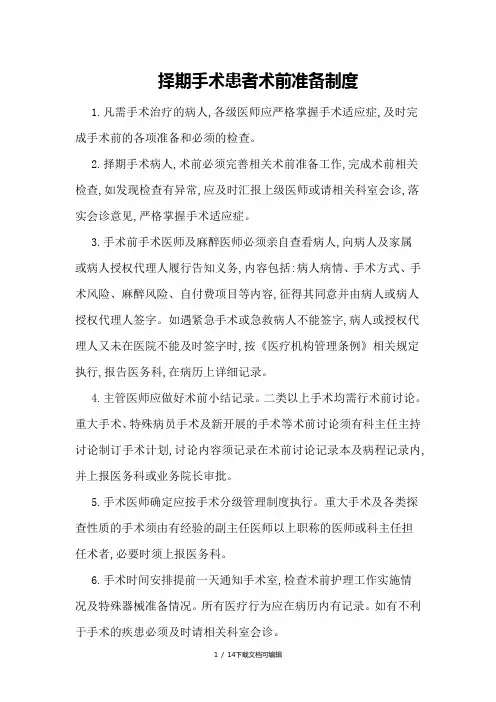 择期手术患者术前准备制度

1.凡需手术治疗的病人,各级医师应严格掌握手术适应症,及时完成手术前的各项准备和必须的检查。

2.择期手术病人,术前必须完善相关术前准备工作,完成术前相关检查,如发现检查有异常,应及时汇报上级医师或请相关科室会诊,落实会诊意见,严格掌握手术适应症。

3.手术前手术医师及麻醉医师必须亲自查看病人,向病人及家属或病人授权代理人履行告知义务,内容包括:病人病情、手术方式、手术风险、麻醉风险、自付费项目等内容,征得其同意并由病人或病人授权代理人签字。如遇紧急手术或急救病人不能签字,病人或授权代理人又未在医院不能及时签字时,按《医疗机构管理条例》相关规定执行,报告医务科,在病历上详细记录。

4.主管医师应做好术前小结记录。二类以上手术均需行术前讨论。重大手术、特殊病员手术及新开展的手术等术前讨论须有科主任主持讨论制订手术计划,讨论内容须记录在术前讨论记录本及病程记录内,并上报医务科或业务院长审批。

5.手术医师确定应按手术分级管理制度执行。重大手术及各类探查性质的手术须由有经验的副主任医师以上职称的医师或科主任担任术者,必要时须上报医务科。

6.手术时间安排提前一天通知手术室,检查术前护理工作实施情况及特殊器械准备情况。所有医疗行为应在病历内有记录。如有不利于手术的疾患必须及时请相关科室会诊。

1 / 14下载文档可编辑